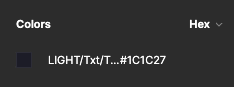 Colors

Hex

LIGHT/Txt/T...#1C1C27